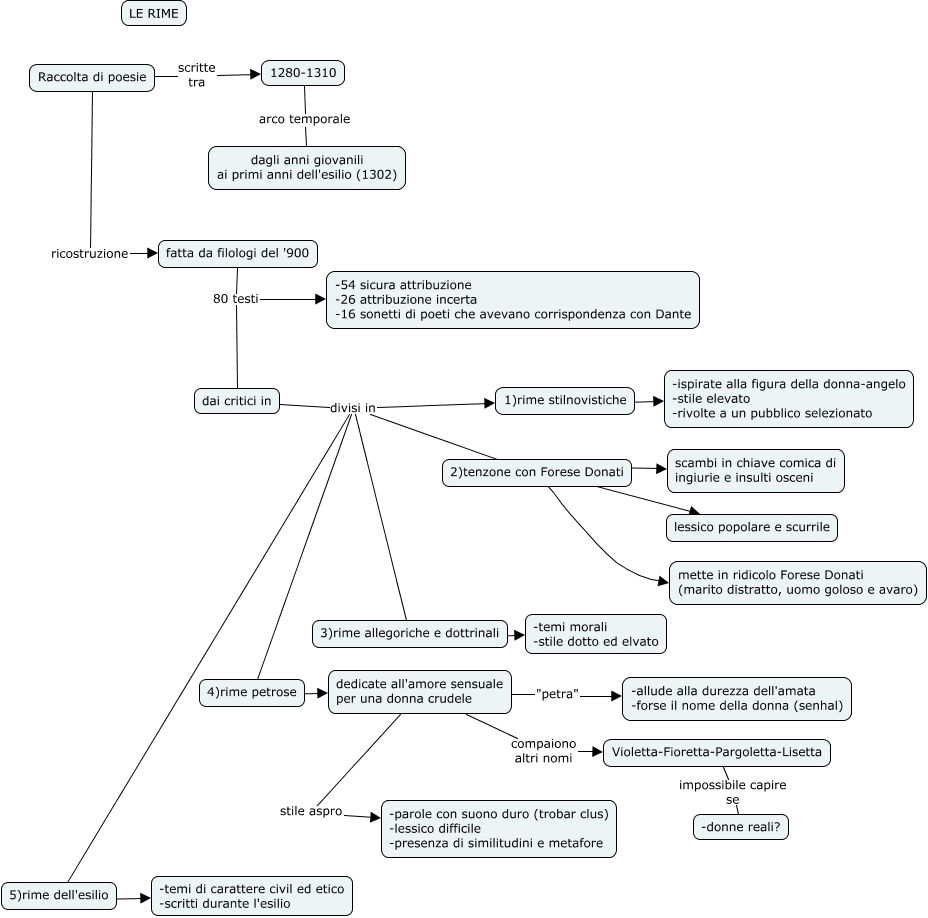 LE RIME

Raccolta di poesie

scritte tra

1280-1310

arco temporale

dagli anni giovanili ai primi anni dell'esilio (1302)

ricostruzione

fatta da filologi del '900

80 testi

-54 sicura attribuzione
-26 attribuzione incerta
-16 sonetti di poeti che avevano corrispondenza con Dante

dai critici in

divisi in

1)rime stilnovistiche

-ispirate alla figura della donna-angelo
-stile elevato
-rivolte a un pubblico selezionato

2)tenzone con Forese Donati

scambi in chiave comica di ingiurie e insulti osceni

lessico popolare e scurrile

mette in ridicolo Forese Donati (marito distratto, uomo goloso e avaro)

3)rime allegoriche e dottrinali

-temi morali
-stile dotto ed elvato

4)rime petrose

dedicate all'amore sensuale per una donna crudele

"petra"

-allude alla durezza dell'amata
-forse il nome della donna (senhal)

compaiono altri nomi

Violetta-Fioretta-Pargoletta-Lisetta

impossibile capire se

-donne reali?

stile aspro

-parole con suono duro (trobar clus)
-lessico difficile
-presenza di similitudini e metafore

5)rime dell'esilio

-temi di carattere civil ed etico
-scritti durante l'esilio